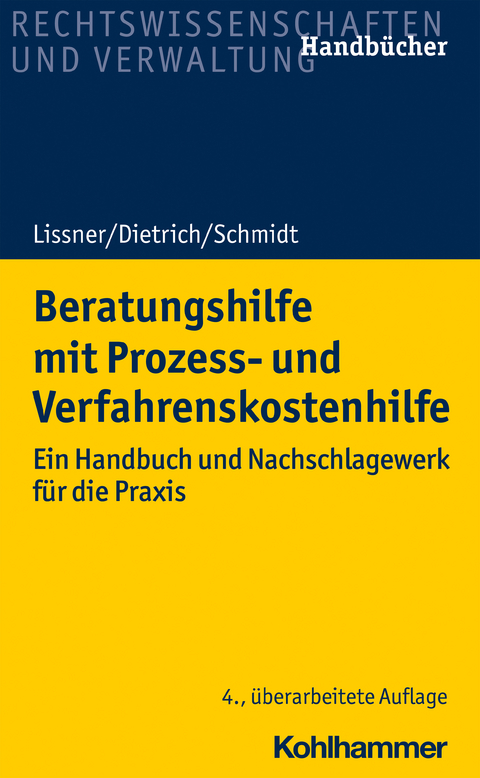 RECHTSWISSENSCHAFTEN UND VERWALTUNG
Handbücher

Lissner/Dietrich/Schmidt

Beratungshilfe mit Prozess- und Verfahrenskostenhilfe

Ein Handbuch und Nachschlagewerk für die Praxis

4., überarbeitete Auflage

Kohlhammer